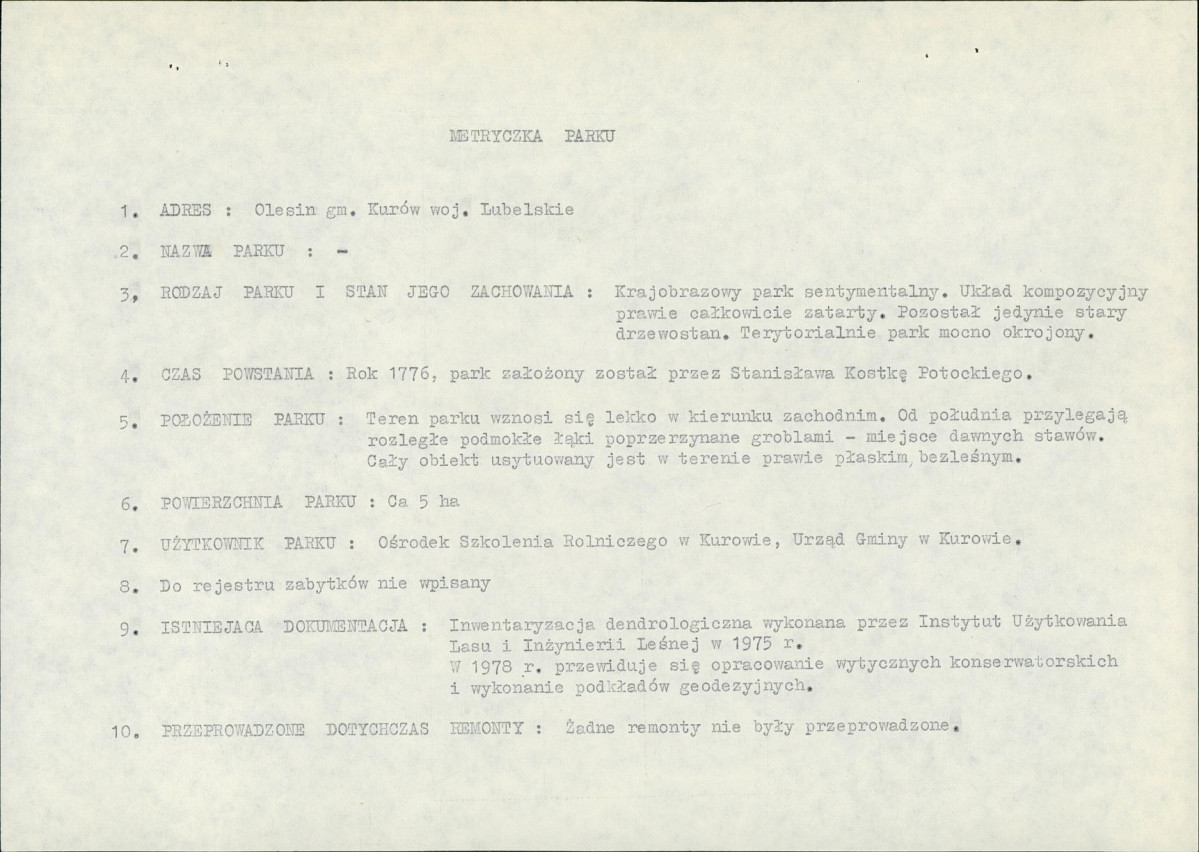 METRYCZKA PARKU

1. ADRES : Olesin gm. Kurów woj. Lubelskie

2. NAZWA PARKU : -

3, RODZAJ PARKU I STAN JEGO ZACHOWANIA : Krajobrazowy park sentymentalny. Układ kompozycyjny prawie całkowicie zatarty. Pozostał jedynie stary drzewostan. Terytorialnie park mocno okrojony.

4. CZAS POWSTANIA : Rok 1776, park założony został przez Stanisława Kostkę Potockiego.

5. POŁOŻENIE PARKU : Teren parku wznosi się lekko w kierunku zachodnim. Od południa przylegają rozległe podmokłe łąki poprzerzynane groblami - miejsce dawnych stawów. Cały obiekt usytuowany jest w terenie prawie płaskim, bezleśnym.

6. POWIERZCHNIA PARKU : Ca 5 ha

7. UŻYTKOWNIK PARKU : Ośrodek Szkolenia Rolniczego w Kurowie, Urząd Gminy w Kurowie.

8. Do rejestru zabytków nie wpisany

9. ISTNIEJACA DOKUMENTACJA : Inwentaryzacja dendrologiczna wykonana przez Instytut Użytkowania Lasu i Inżynierii Leśnej w 1975 r.
W 1978 r. przewiduje się opracowanie wytycznych konserwatorskich i wykonanie podkładów geodezyjnych.

10. PRZEPROWADZONE DOTYCHCZAS REMONTY : Żadne remonty nie były przeprowadzone.